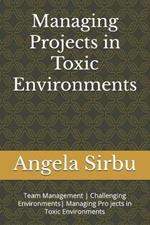 Managing Projects in Toxic Environments

Angela Sirbu

Team Management | Challenging Environments| Managing Pro jects in Toxic Environments